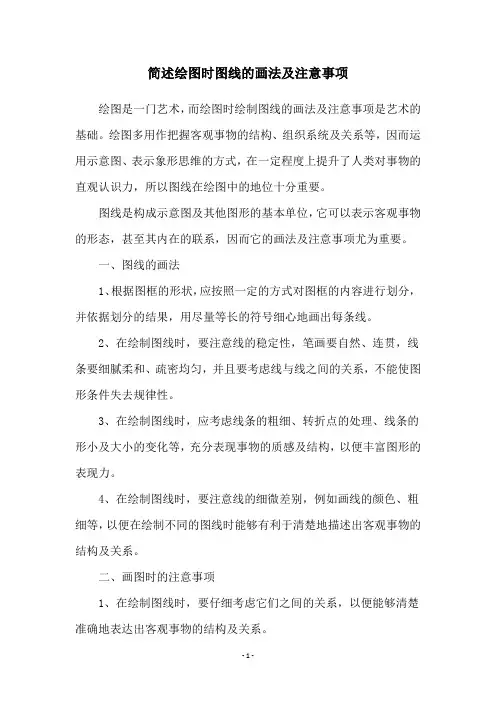 简述绘图时图线的画法及注意事项

绘图是一门艺术，而绘图时绘制图线的画法及注意事项是艺术的基础。绘图多用作把握客观事物的结构、组织系统及关系等，因而运用示意图、表示象形思维的方式，在一定程度上提升了人类对事物的直观认识力，所以图线在绘图中的地位十分重要。

图线是构成示意图及其他图形的基本单位，它可以表示客观事物的形态，甚至其内在的联系，因而它的画法及注意事项尤为重要。

一、图线的画法

1、根据图框的形状，应按照一定的方式对图框的内容进行划分，并依据划分的结果，用尽量等长的符号细心地画出每条线。

2、在绘制图线时，要注意线的稳定性，笔画要自然、连贯，线条要细腻柔和、疏密均匀，并且要考虑线与线之间的关系，不能使图形条件失去规律性。

3、在绘制图线时，应考虑线条的粗细、转折点的处理、线条的形小及大小的变化等，充分表现事物的质感及结构，以便丰富图形的表现力。

4、在绘制图线时，要注意线的细微差别，例如画线的颜色、粗细等，以便在绘制不同的图线时能够有利于清楚地描述出客观事物的结构及关系。

二、画图时的注意事项

1、在绘制图线时，要仔细考虑它们之间的关系，以便能够清楚准确地表达出客观事物的结构及关系。

- 1 -